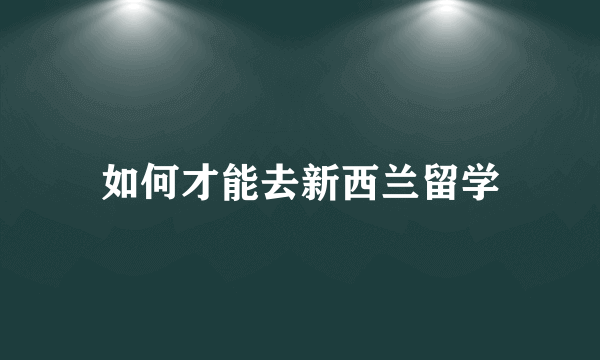 如何才能去新西兰留学